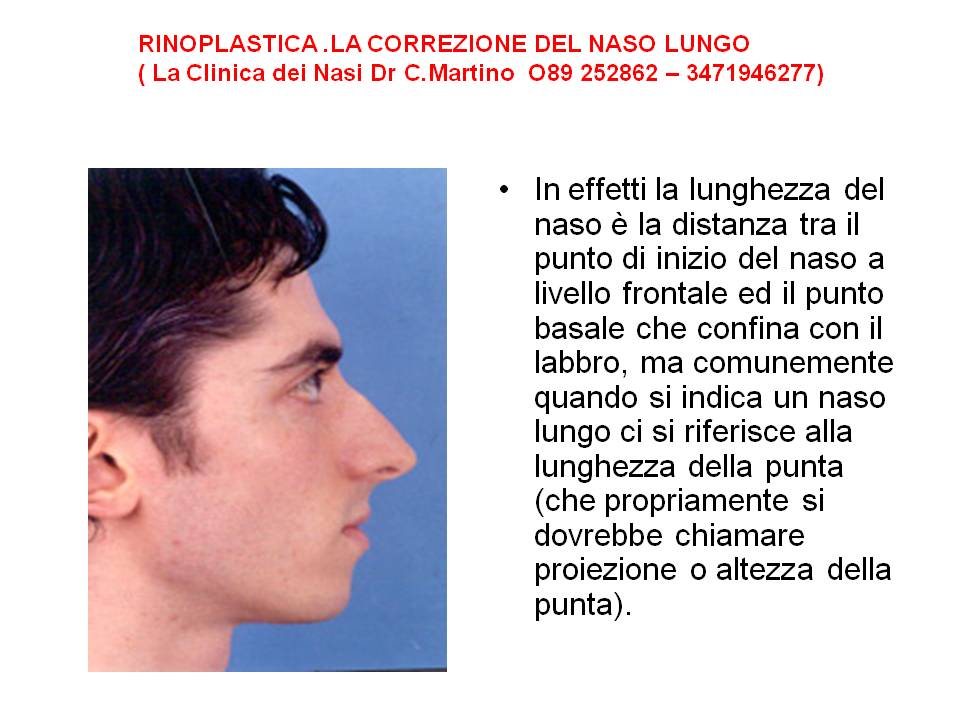 RINOPLASTICA .LA CORREZIONE DEL NASO LUNGO
( La Clinica dei Nasi Dr C.Martino O89 252862 – 3471946277)

• In effetti la lunghezza del naso è la distanza tra il punto di inizio del naso a livello frontale ed il punto basale che confina con il labbro, ma comunemente quando si indica un naso lungo ci si riferisce alla lunghezza della punta (che propriamente si dovrebbe chiamare proiezione o altezza della punta).